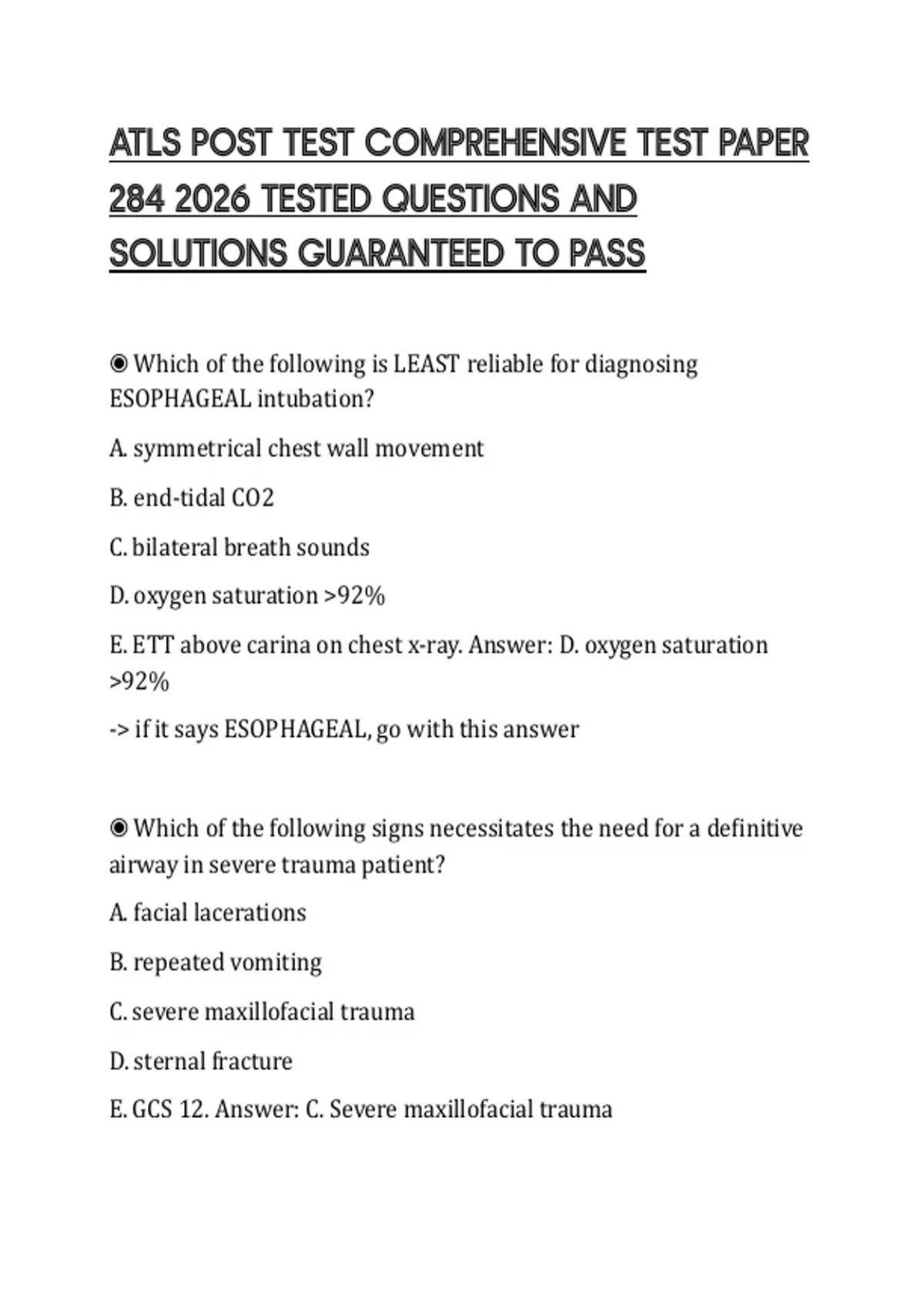 ATLS POST TEST COMPREHENSIVE TEST PAPER 284 2026 TESTED QUESTIONS AND SOLUTIONS GUARANTEED TO PASS

◉ Which of the following is LEAST reliable for diagnosing ESOPHAGEAL intubation?

A. symmetrical chest wall movement

B. end-tidal CO2

C. bilateral breath sounds

D. oxygen saturation >92%

E. ETT above carina on chest x-ray. Answer: D. oxygen saturation >92%

-> if it says ESOPHAGEAL, go with this answer

◉ Which of the following signs necessitates the need for a definitive airway in severe trauma patient?

A. facial lacerations

B. repeated vomiting

C. severe maxillofacial trauma

D. sternal fracture

E. GCS 12. Answer: C. Severe maxillofacial trauma